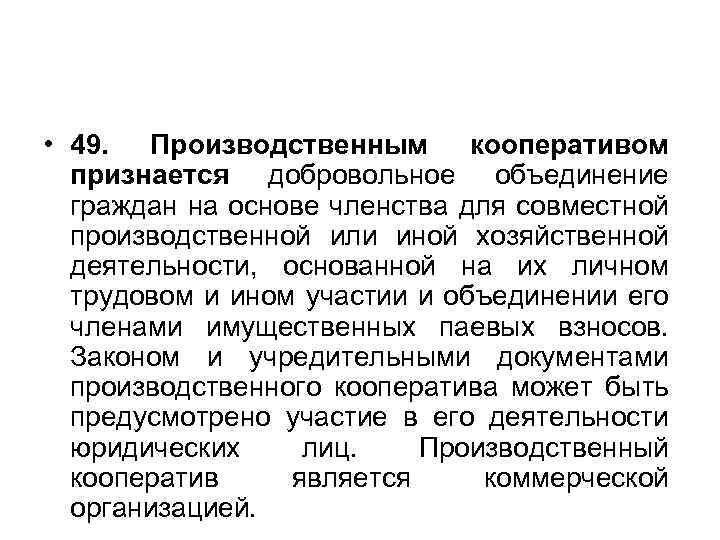 • 49. Производственным кооперативом признается добровольное объединение граждан на основе членства для совместной производственной или иной хозяйственной деятельности, основанной на их личном трудовом и ином участии и объединении его членами имущественных паевых взносов. Законом и учредительными документами производственного кооператива может быть предусмотрено участие в его деятельности юридических лиц. Производственный кооператив является коммерческой организацией.